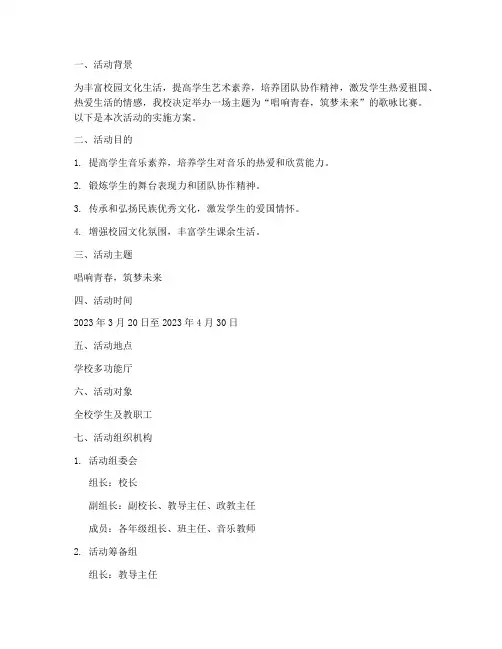 一、活动背景

为丰富校园文化生活，提高学生艺术素养，培养团队协作精神，激发学生热爱祖国、热爱生活的情感，我校决定举办一场主题为“唱响青春，筑梦未来”的歌咏比赛。以下是本次活动的实施方案。

二、活动目的

1. 提高学生音乐素养，培养学生对音乐的热爱和欣赏能力。

2. 锻炼学生的舞台表现力和团队协作精神。

3. 传承和弘扬民族优秀文化，激发学生的爱国情怀。

4. 增强校园文化氛围，丰富学生课余生活。

三、活动主题

唱响青春，筑梦未来

四、活动时间

2023 年 3 月 20 日至 2023 年 4 月 30 日

五、活动地点

学校多功能厅

六、活动对象

全校学生及教职工

七、活动组织机构

1. 活动组委会

组长：校长

副组长：副校长、教导主任、政教主任

成员：各年级组长、班主任、音乐教师

2. 活动筹备组

组长：教导主任